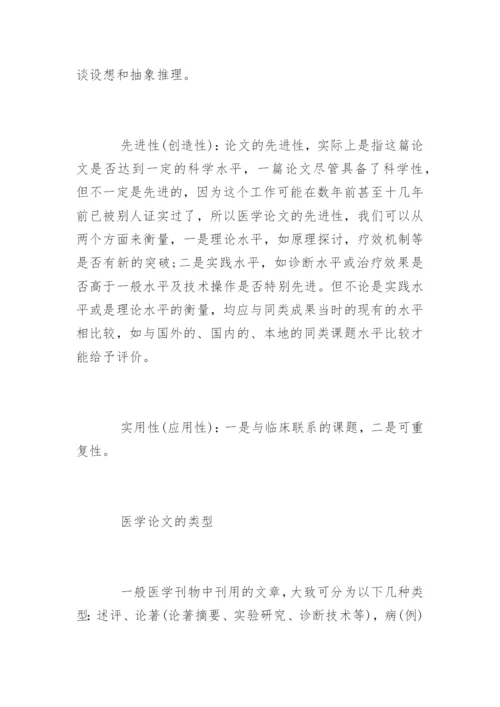 谈设想和抽象推理。

先进性(创造性)：论文的先进性，实际上是指这篇论文是否达到一定的科学水平，一篇论文尽管具备了科学性，但不一定是先进的，因为这个工作可能在数年前甚至十几年前已被别人证实过了，所以医学论文的先进性，我们可以从两个方面来衡量，一是理论水平，如原理探讨，疗效机制等是否有新的突破；二是实践水平，如诊断水平或治疗效果是否高于一般水平及技术操作是否特别先进。但不论是实践水平或是理论水平的衡量，均应与同类成果当时的现有的水平相比较，如与国外的、国内的、本地的同类课题水平比较才能给予评价。

实用性(应用性)：一是与临床联系的课题，二是可重复性。

医学论文的类型

一般医学刊物中刊用的文章，大致可分为以下几种类型：述评、论著(论著摘要、实验研究、诊断技术等)，病(例)